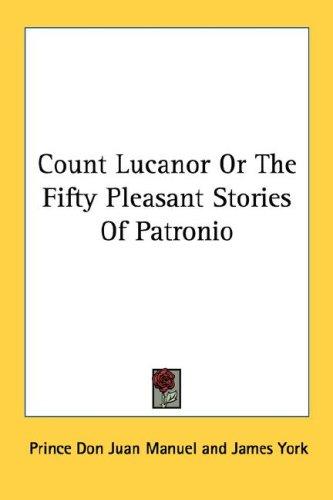 Count Lucanor Or The Fifty Pleasant Stories Of Patronio

Prince Don Juan Manuel and James York